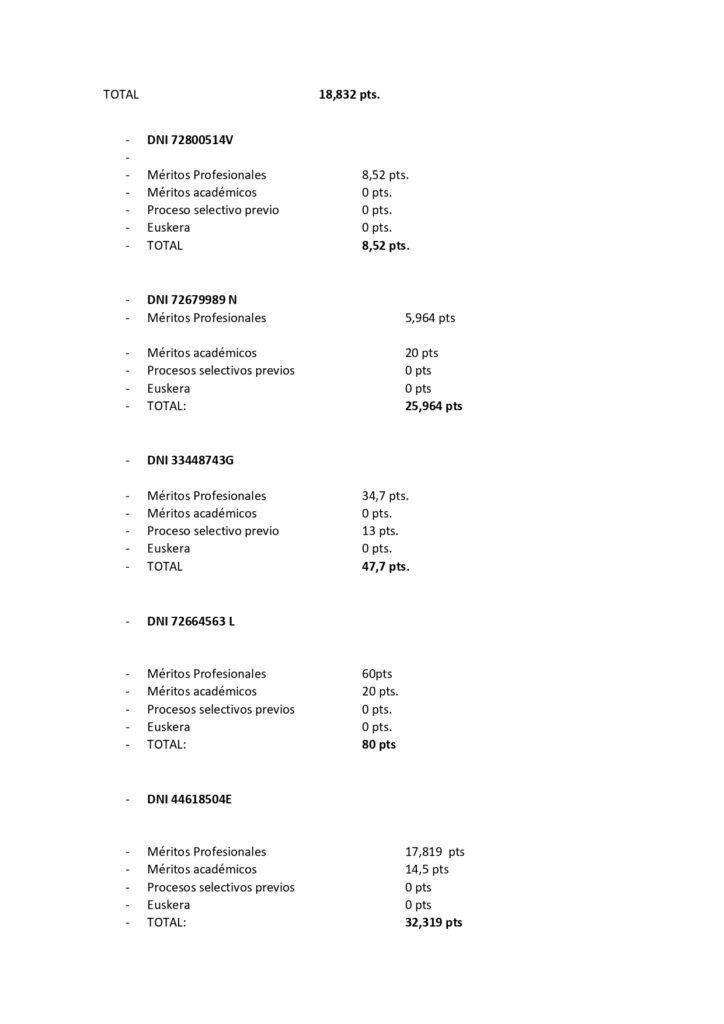 TOTAL 18,832 pts.

- DNI 72800514V
-
- Méritos Profesionales 8,52 pts.
- Méritos académicos 0 pts.
- Proceso selectivo previo 0 pts.
- Euskera 0 pts.
- TOTAL 8,52 pts.

- DNI 72679989 N
- Méritos Profesionales 5,964 pts

- Méritos académicos 20 pts
- Procesos selectivos previos 0 pts
- Euskera 0 pts
- TOTAL: 25,964 pts

- DNI 33448743G

- Méritos Profesionales 34,7 pts.
- Méritos académicos 0 pts.
- Proceso selectivo previo 13 pts.
- Euskera 0 pts.
- TOTAL 47,7 pts.

- DNI 72664563 L

- Méritos Profesionales 60pts
- Méritos académicos 20 pts.
- Procesos selectivos previos 0 pts.
- Euskera 0 pts.
- TOTAL: 80 pts

- DNI 44618504E

- Méritos Profesionales 17,819 pts
- Méritos académicos 14,5 pts
- Procesos selectivos previos 0 pts
- Euskera 0 pts
- TOTAL: 32,319 pts